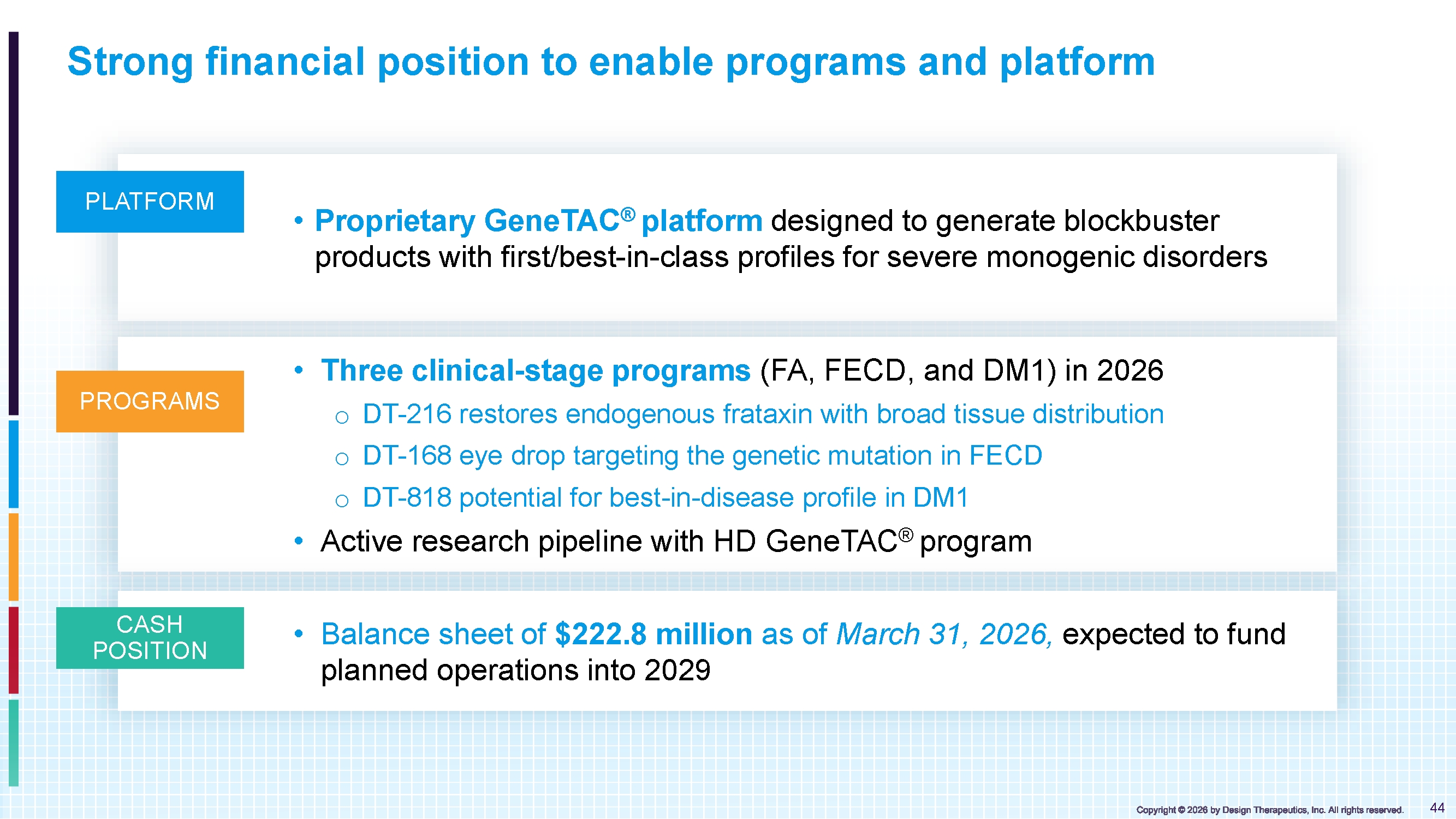 Strong financial position to enable programs and platform

PLATFORM

• Proprietary GeneTAC® platform designed to generate blockbuster products with first/best-in-class profiles for severe monogenic disorders

PROGRAMS

• Three clinical-stage programs (FA, FECD, and DM1) in 2026
o DT-216 restores endogenous frataxin with broad tissue distribution
o DT-168 eye drop targeting the genetic mutation in FECD
o DT-818 potential for best-in-disease profile in DM1
• Active research pipeline with HD GeneTAC® program

CASH POSITION

• Balance sheet of $222.8 million as of March 31, 2026, expected to fund planned operations into 2029

Copyright © 2026 by Design Therapeutics, Inc. All rights reserved. 44